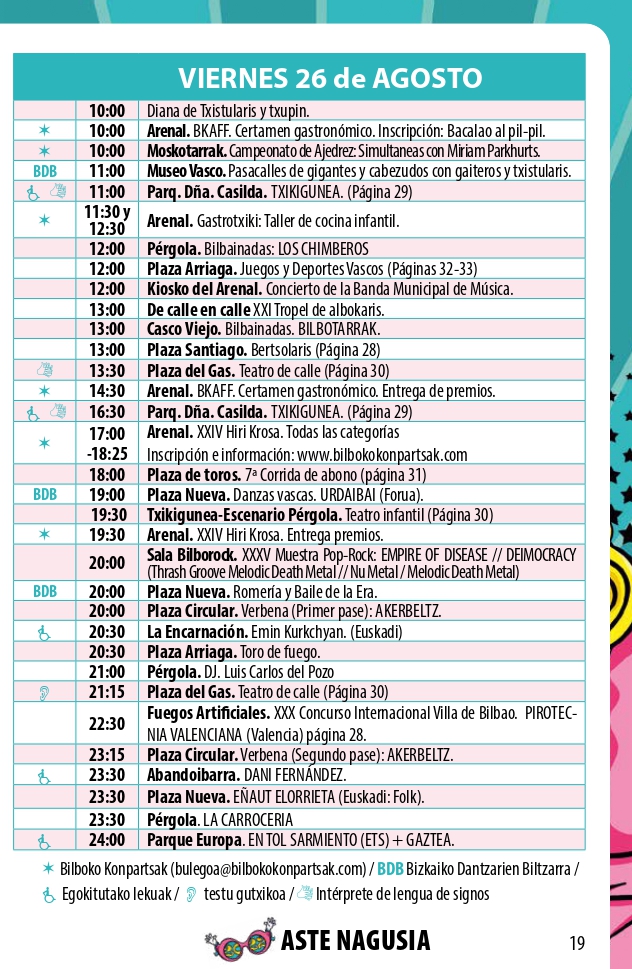 VIERNES 26 de AGOSTO

|  | 10:00 | Diana de Txistularis y txupin. |
|---|---|---|
| ✶ | 10:00 | Arenal. BKAFF. Certamen gastronómico. Inscripción: Bacalao al pil-pil. |
| ✶ | 10:00 | Moskotarrak. Campeonato de Ajedrez: Simultaneas con Miriam Parkhurts. |
| BDB | 11:00 | Museo Vasco. Pasacalles de gigantes y cabezudos con gaiteros y txistularis. |
|  | 11:00 | Parq. Dña. Casilda. TXIKIGUNEA. (Página 29) |
| ✶ | 11:30 y 12:30 | Arenal. Gastrotxiki: Taller de cocina infantil. |
|  | 12:00 | Pérgola. Bilbainadas: LOS CHIMBEROS |
|  | 12:00 | Plaza Arriaga. Juegos y Deportes Vascos (Páginas 32-33) |
|  | 12:00 | Kiosko del Arenal. Concierto de la Banda Municipal de Música. |
|  | 13:00 | De calle en calle XXI Tropel de albokaris. |
|  | 13:00 | Casco Viejo. Bilbainadas. BILBOTARRAK. |
|  | 13:00 | Plaza Santiago. Bertsolaris (Página 28) |
|  | 13:30 | Plaza del Gas. Teatro de calle (Página 30) |
| ✶ | 14:30 | Arenal. BKAFF. Certamen gastronómico. Entrega de premios. |
|  | 16:30 | Parq. Dña. Casilda. TXIKIGUNEA. (Página 29) |
| ✶ | 17:00 -18:25 | Arenal. XXIV Hiri Krosa. Todas las categorías Inscripción e información: www.bilbokokonpartsak.com |
|  | 18:00 | Plaza de toros. 7ª Corrida de abono (página 31) |
| BDB | 19:00 | Plaza Nueva. Danzas vascas. URDAIBAI (Forua). |
|  | 19:30 | Txikigunea-Escenario Pérgola. Teatro infantil (Página 30) |
| ✶ | 19:30 | Arenal. XXIV Hiri Krosa. Entrega premios. |
|  | 20:00 | Sala Bilborock. XXXV Muestra Pop-Rock: EMPIRE OF DISEASE // DEIMOCRACY (Thrash Groove Melodic Death Metal // Nu Metal / Melodic Death Metal) |
| BDB | 20:00 | Plaza Nueva. Romería y Baile de la Era. |
|  | 20:00 | Plaza Circular. Verbena (Primer pase): AKERBELTZ. |
|  | 20:30 | La Encarnación. Emin Kurkchyan. (Euskadi) |
|  | 20:30 | Plaza Arriaga. Toro de fuego. |
|  | 21:00 | Pérgola. DJ. Luis Carlos del Pozo |
|  | 21:15 | Plaza del Gas. Teatro de calle (Página 30) |
|  | 22:30 | Fuegos Artificiales. XXX Concurso Internacional Villa de Bilbao. PIROTECNIA VALENCIANA (Valencia) página 28. |
|  | 23:15 | Plaza Circular. Verbena (Segundo pase): AKERBELTZ. |
|  | 23:30 | Abandoibarra. DANI FERNÁNDEZ. |
|  | 23:30 | Plaza Nueva. EÑAUT ELORRIETA (Euskadi: Folk). |
|  | 23:30 | Pérgola. LA CARROCERIA |
|  | 24:00 | Parque Europa. EN TOL SARMIENTO (ETS) + GAZTEA. |

✶ Bilboko Konpartsak (bulegoa@bilbokokonpartsak.com) / BDB Bizkaiko Dantzarien Biltzarra / Egokitutako lekuak / testu gutxikoa / Intérprete de lengua de signos

ASTE NAGUSIA

19